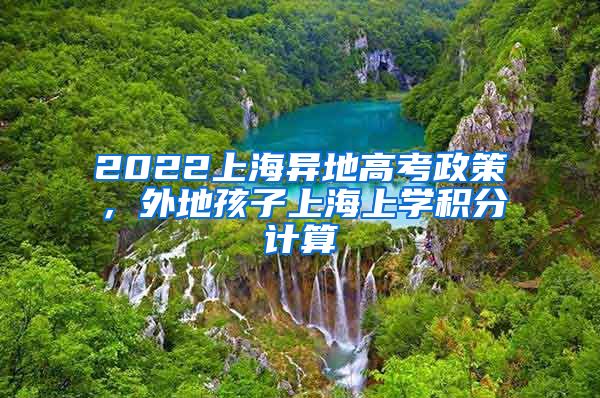 2022上海异地高考政策，外地孩子上海上学积分计算